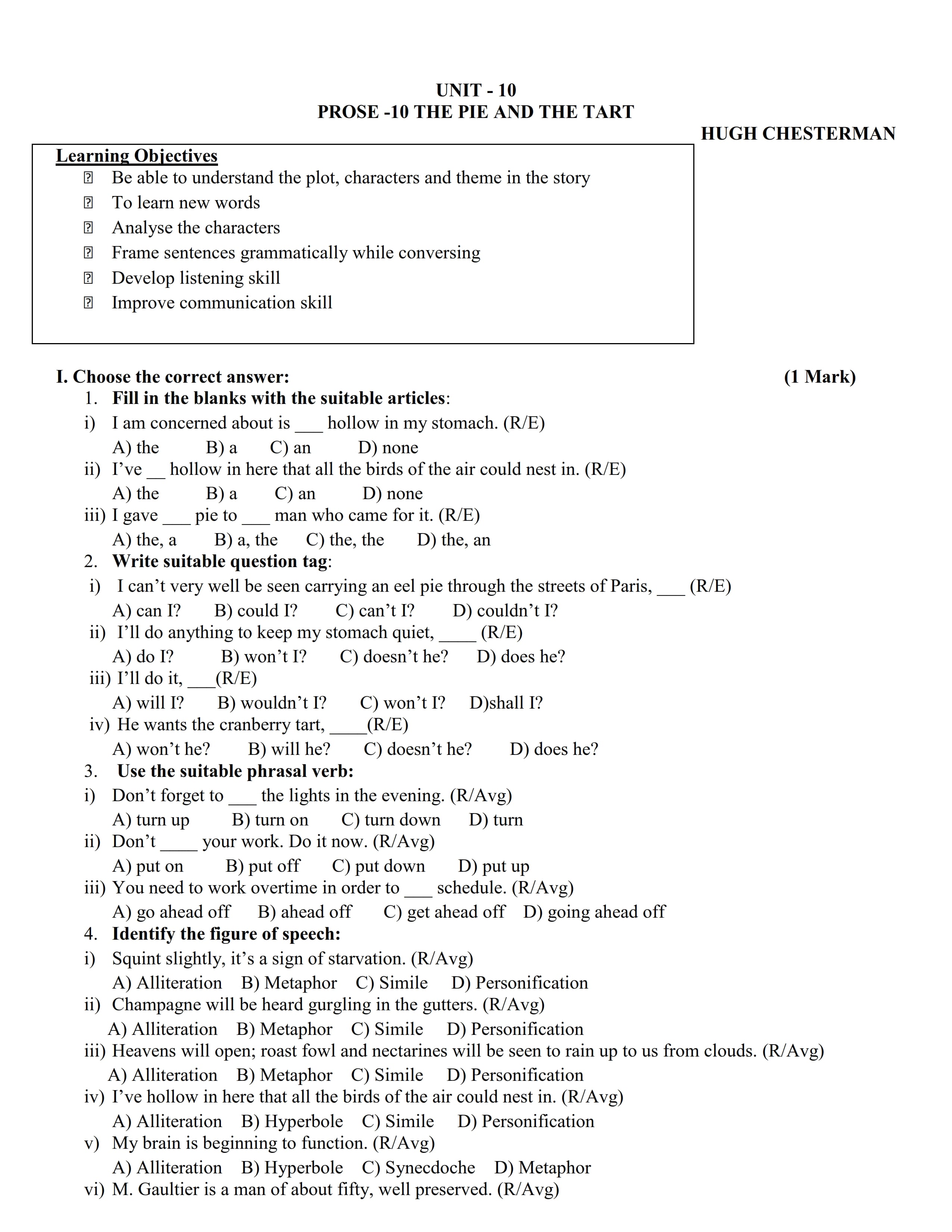 UNIT - 10
PROSE -10 THE PIE AND THE TART
HUGH CHESTERMAN

Learning Objectives
Be able to understand the plot, characters and theme in the story
To learn new words
Analyse the characters
Frame sentences grammatically while conversing
Develop listening skill
Improve communication skill

I. Choose the correct answer: (1 Mark)
1. Fill in the blanks with the suitable articles:
i) I am concerned about is ___ hollow in my stomach. (R/E)
A) the B) a C) an D) none
ii) I've __ hollow in here that all the birds of the air could nest in. (R/E)
A) the B) a C) an D) none
iii) I gave ___ pie to ___ man who came for it. (R/E)
A) the, a B) a, the C) the, the D) the, an
2. Write suitable question tag:
i) I can't very well be seen carrying an eel pie through the streets of Paris, ___ (R/E)
A) can I? B) could I? C) can't I? D) couldn't I?
ii) I'll do anything to keep my stomach quiet, ____ (R/E)
A) do I? B) won't I? C) doesn't he? D) does he?
iii) I'll do it, ___(R/E)
A) will I? B) wouldn't I? C) won't I? D)shall I?
iv) He wants the cranberry tart, ____(R/E)
A) won't he? B) will he? C) doesn't he? D) does he?
3. Use the suitable phrasal verb:
i) Don't forget to ___ the lights in the evening. (R/Avg)
A) turn up B) turn on C) turn down D) turn
ii) Don't ____ your work. Do it now. (R/Avg)
A) put on B) put off C) put down D) put up
iii) You need to work overtime in order to ___ schedule. (R/Avg)
A) go ahead off B) ahead off C) get ahead off D) going ahead off
4. Identify the figure of speech:
i) Squint slightly, it's a sign of starvation. (R/Avg)
A) Alliteration B) Metaphor C) Simile D) Personification
ii) Champagne will be heard gurgling in the gutters. (R/Avg)
A) Alliteration B) Metaphor C) Simile D) Personification
iii) Heavens will open; roast fowl and nectarines will be seen to rain up to us from clouds. (R/Avg)
A) Alliteration B) Metaphor C) Simile D) Personification
iv) I've hollow in here that all the birds of the air could nest in. (R/Avg)
A) Alliteration B) Hyperbole C) Simile D) Personification
v) My brain is beginning to function. (R/Avg)
A) Alliteration B) Hyperbole C) Synecdoche D) Metaphor
vi) M. Gaultier is a man of about fifty, well preserved. (R/Avg)